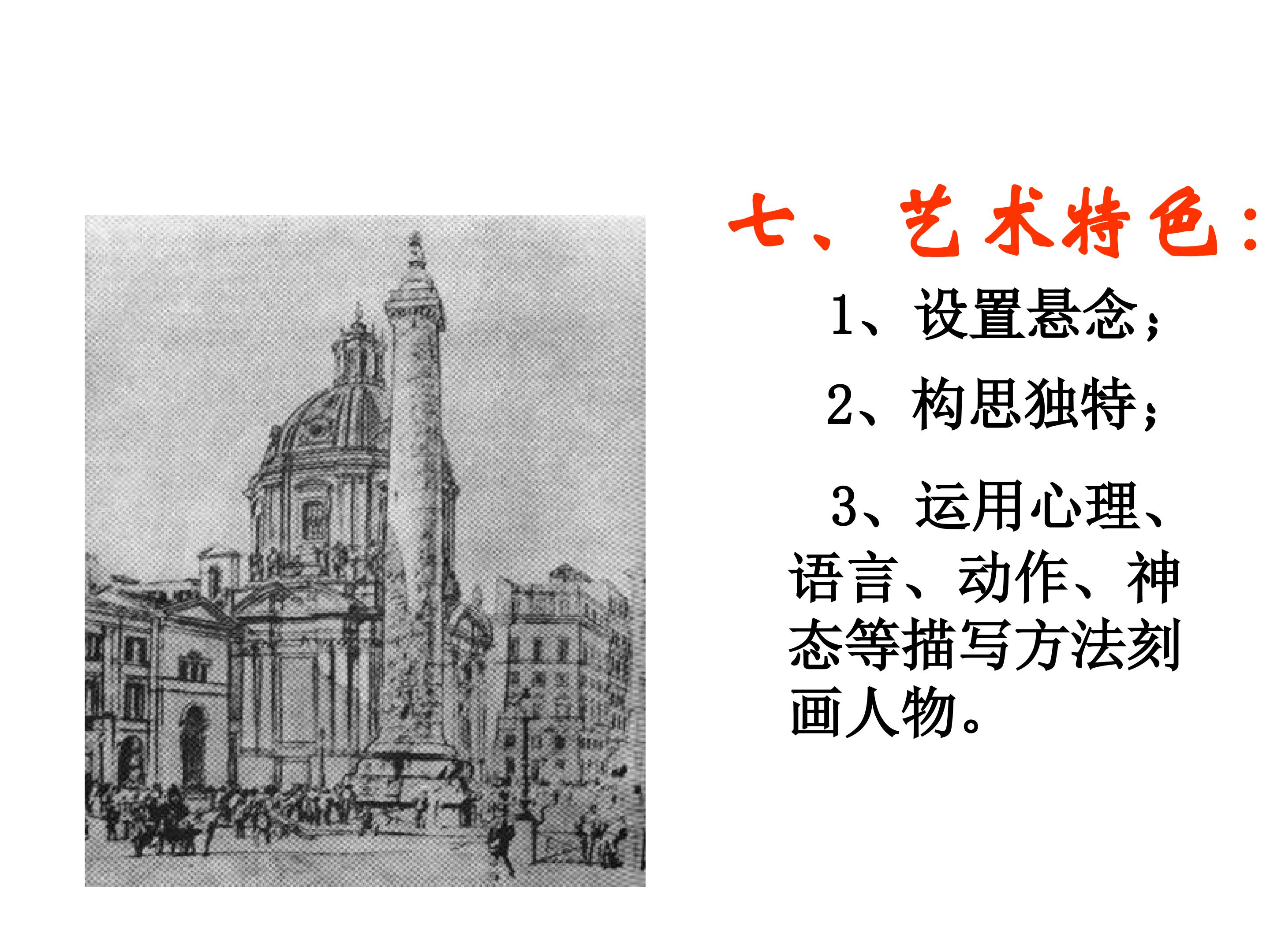 七、艺术特色：

1、设置悬念；

2、构思独特；

3、运用心理、语言、动作、神态等描写方法刻画人物。